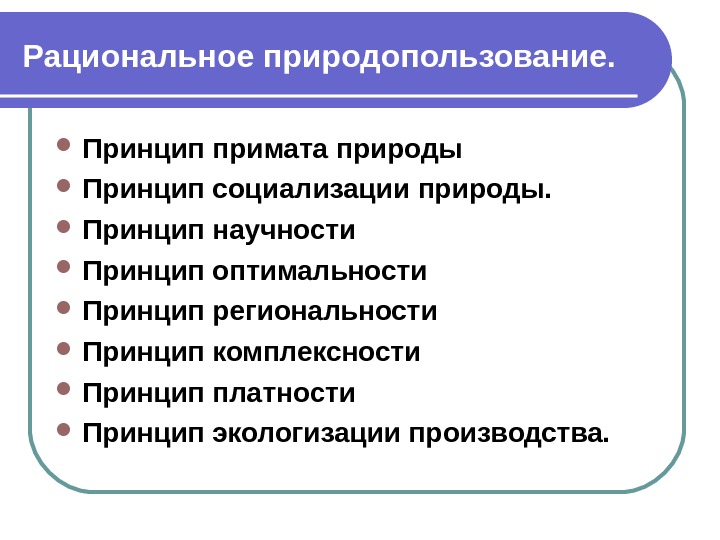 Рациональное природопользование.

• Принцип примата природы
• Принцип социализации природы.
• Принцип научности
• Принцип оптимальности
• Принцип региональности
• Принцип комплексности
• Принцип платности
• Принцип экологизации производства.